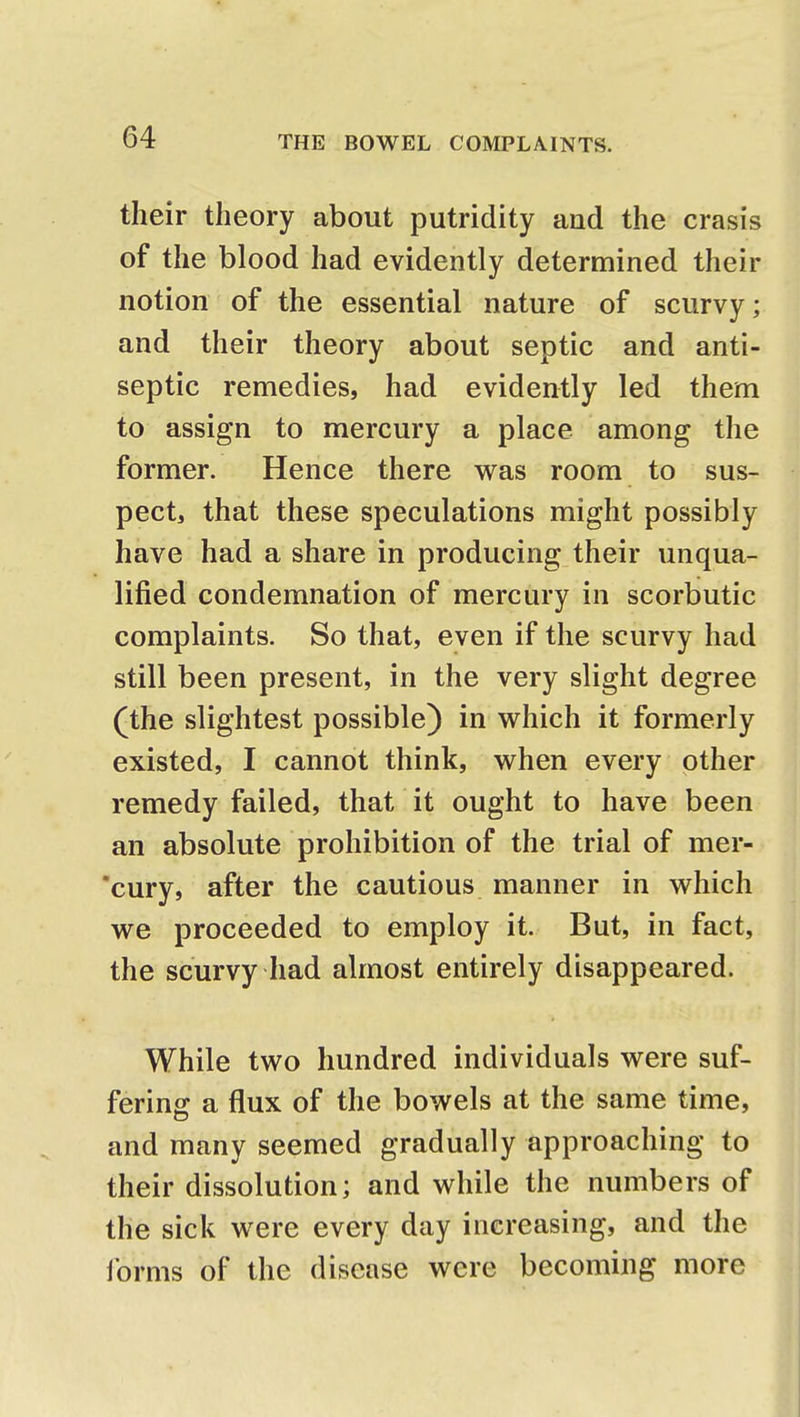 64 THE BOWEL COMPLAINTS.

their theory about putridity and the crasis of the blood had evidently determined their notion of the essential nature of scurvy; and their theory about septic and antiseptic remedies, had evidently led them to assign to mercury a place among the former. Hence there was room to suspect, that these speculations might possibly have had a share in producing their unqualified condemnation of mercury in scorbutic complaints. So that, even if the scurvy had still been present, in the very slight degree (the slightest possible) in which it formerly existed, I cannot think, when every other remedy failed, that it ought to have been an absolute prohibition of the trial of mercury, after the cautious manner in which we proceeded to employ it. But, in fact, the scurvy had almost entirely disappeared.

While two hundred individuals were suffering a flux of the bowels at the same time, and many seemed gradually approaching to their dissolution; and while the numbers of the sick were every day increasing, and the forms of the disease were becoming more